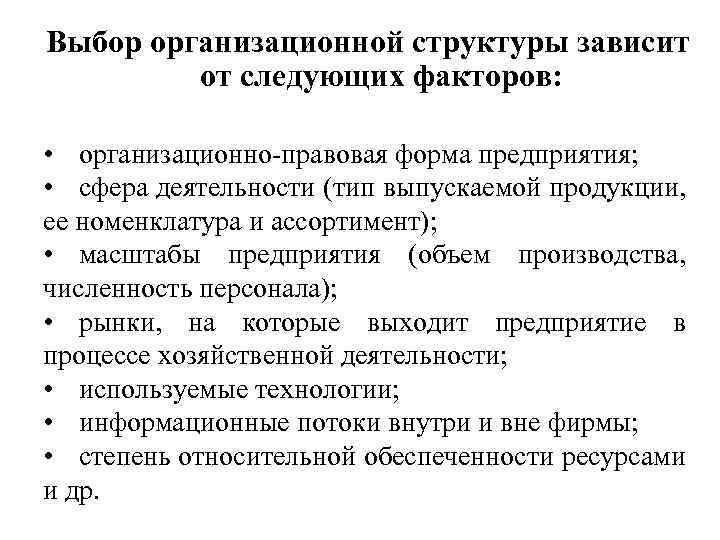 Выбор организационной структуры зависит от следующих факторов:

• организационно-правовая форма предприятия;
• сфера деятельности (тип выпускаемой продукции, ее номенклатура и ассортимент);
• масштабы предприятия (объем производства, численность персонала);
• рынки, на которые выходит предприятие в процессе хозяйственной деятельности;
• используемые технологии;
• информационные потоки внутри и вне фирмы;
• степень относительной обеспеченности ресурсами и др.